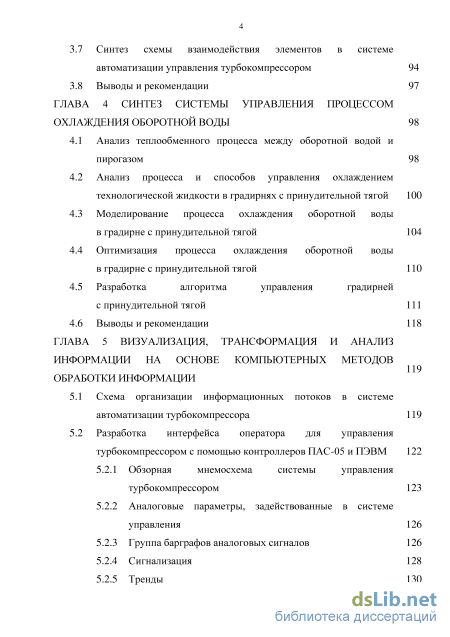 4

3.7 Синтез схемы взаимодействия элементов в системе автоматизации управления турбокомпрессором 94

3.8 Выводы и рекомендации 97

ГЛАВА 4 СИНТЕЗ СИСТЕМЫ УПРАВЛЕНИЯ ПРОЦЕССОМ ОХЛАЖДЕНИЯ ОБОРОТНОЙ ВОДЫ 98

4.1 Анализ теплообменного процесса между оборотной водой и пирогазом 98

4.2 Анализ процесса и способов управления охлаждением технологической жидкости в градирнях с принудительной тягой 100

4.3 Моделирование процесса охлаждения оборотной воды в градирне с принудительной тягой 104

4.4 Оптимизация процесса охлаждения оборотной воды в градирне с принудительной тягой 110

4.5 Разработка алгоритма управления градирней с принудительной тягой 111

4.6 Выводы и рекомендации 118

ГЛАВА 5 ВИЗУАЛИЗАЦИЯ, ТРАНСФОРМАЦИЯ И АНАЛИЗ ИНФОРМАЦИИ НА ОСНОВЕ КОМПЬЮТЕРНЫХ МЕТОДОВ ОБРАБОТКИ ИНФОРМАЦИИ 119

5.1 Схема организации информационных потоков в системе автоматизации турбокомпрессора 119

5.2 Разработка интерфейса оператора для управления турбокомпрессором с помощью контроллеров ПАС-05 и ПЭВМ 122

5.2.1 Обзорная мнемосхема системы управления турбокомпрессором 123

5.2.2 Аналоговые параметры, задействованные в системе управления 126

5.2.3 Группа барграфов аналоговых сигналов 126

5.2.4 Сигнализация 128

5.2.5 Тренды 130

dsLib.net
библиотека диссертаций